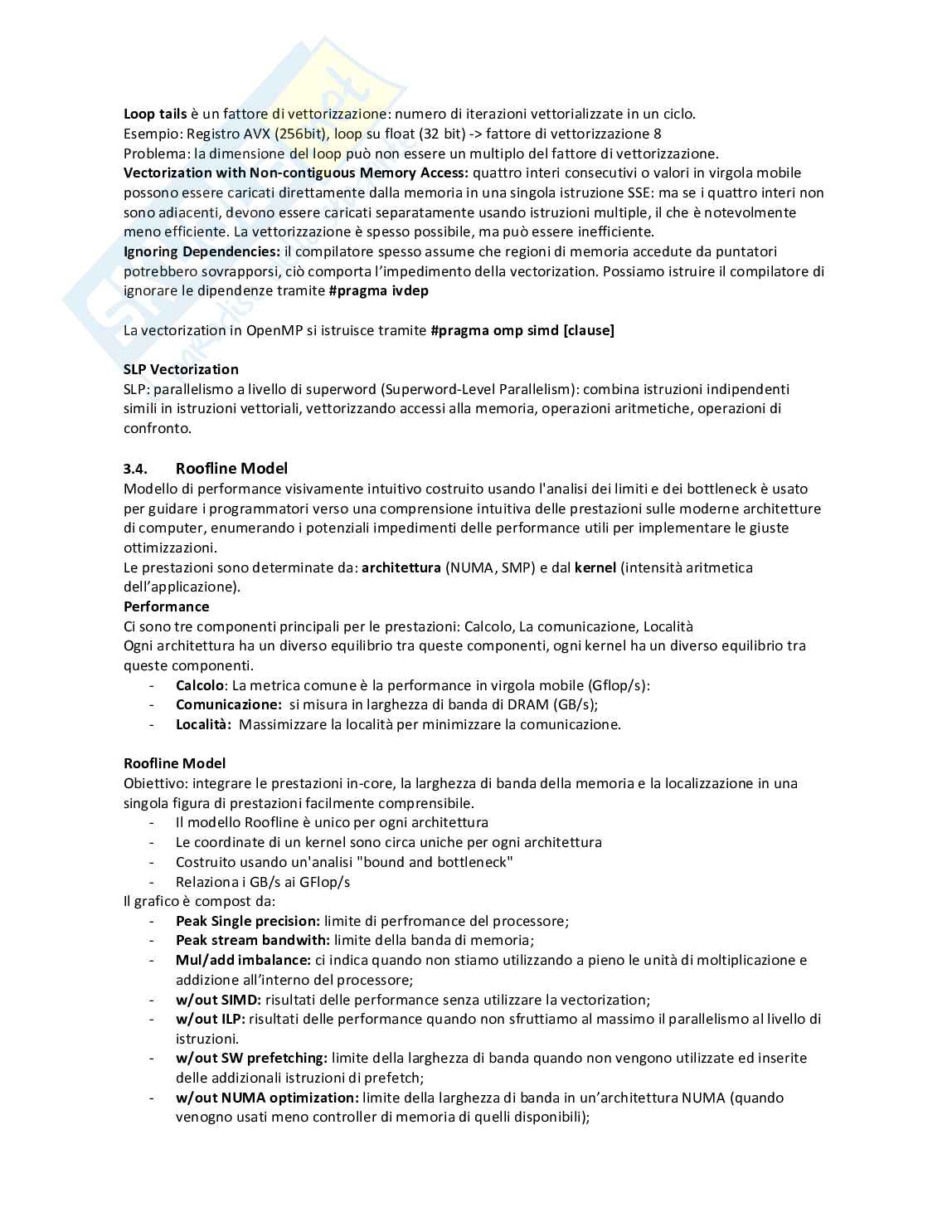 Loop tails è un fattore di vettorizzazione: numero di iterazioni vettorializzate in un ciclo.
Esempio: Registro AVX (256bit), loop su float (32 bit) -> fattore di vettorizzazione 8
Problema: la dimensione del loop può non essere un multiplo del fattore di vettorizzazione.
Vectorization with Non-contiguous Memory Access: quattro interi consecutivi o valori in virgola mobile possono essere caricati direttamente dalla memoria in una singola istruzione SSE: ma se i quattro interi non sono adiacenti, devono essere caricati separatamente usando istruzioni multiple, il che è notevolmente meno efficiente. La vettorizzazione è spesso possibile, ma può essere inefficiente.
Ignoring Dependencies: il compilatore spesso assume che regioni di memoria accedute da puntatori potrebbero sovrapporsi, ciò comporta l'impedimento della vectorization. Possiamo istruire il compilatore di ignorare le dipendenze tramite #pragma ivdep

La vectorization in OpenMP si istruisce tramite #pragma omp simd [clause]

SLP Vectorization
SLP: parallelismo a livello di superword (Superword-Level Parallelism): combina istruzioni indipendenti simili in istruzioni vettoriali, vettorizzando accessi alla memoria, operazioni aritmetiche, operazioni di confronto.

3.4. Roofline Model
Modello di performance visivamente intuitivo costruito usando l'analisi dei limiti e dei bottleneck è usato per guidare i programmatori verso una comprensione intuitiva delle prestazioni sulle moderne architetture di computer, enumerando i potenziali impedimenti delle performance utili per implementare le giuste ottimizzazioni.
Le prestazioni sono determinate da: architettura (NUMA, SMP) e dal kernel (intensità aritmetica dell'applicazione).
Performance
Ci sono tre componenti principali per le prestazioni: Calcolo, La comunicazione, Località
Ogni architettura ha un diverso equilibrio tra queste componenti, ogni kernel ha un diverso equilibrio tra queste componenti.
- Calcolo: La metrica comune è la performance in virgola mobile (Gflop/s):
- Comunicazione: si misura in larghezza di banda di DRAM (GB/s);
- Località: Massimizzare la località per minimizzare la comunicazione.

Roofline Model
Obiettivo: integrare le prestazioni in-core, la larghezza di banda della memoria e la localizzazione in una singola figura di prestazioni facilmente comprensibile.
- Il modello Roofline è unico per ogni architettura
- Le coordinate di un kernel sono circa uniche per ogni architettura
- Costruito usando un'analisi "bound and bottleneck"
- Relaziona i GB/s ai GFlop/s
Il grafico è compost da:
- Peak Single precision: limite di perfromance del processore;
- Peak stream bandwith: limite della banda di memoria;
- Mul/add imbalance: ci indica quando non stiamo utilizzando a pieno le unità di moltiplicazione e addizione all'interno del processore;
- w/out SIMD: risultati delle performance senza utilizzare la vectorization;
- w/out ILP: risultati delle performance quando non sfruttiamo al massimo il parallelismo al livello di istruzioni.
- w/out SW prefetching: limite della larghezza di banda quando non vengono utilizzate ed inserite delle addizionali istruzioni di prefetch;
- w/out NUMA optimization: limite della larghezza di banda in un'architettura NUMA (quando venogno usati meno controller di memoria di quelli disponibili);